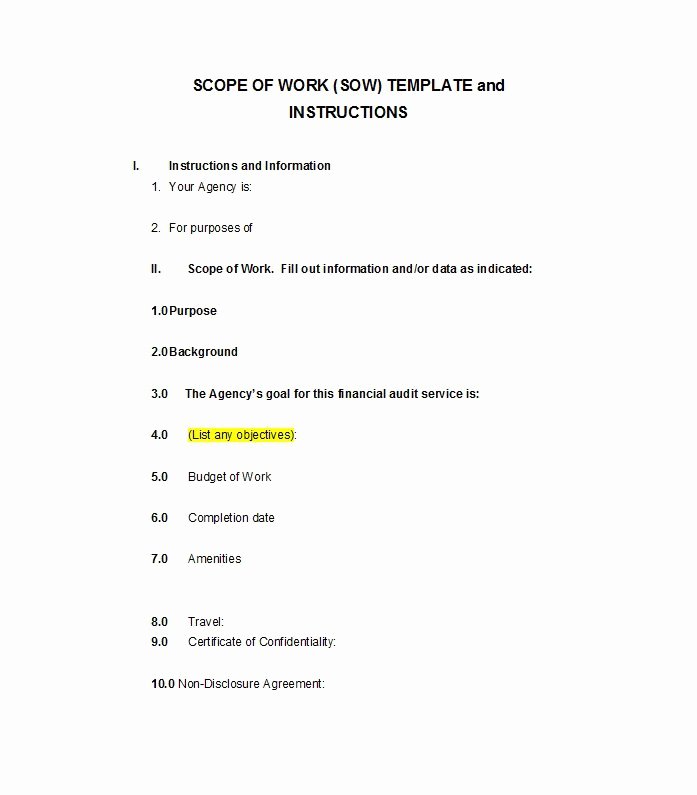 SCOPE OF WORK (SOW) TEMPLATE and INSTRUCTIONS

I. Instructions and Information

1. Your Agency is:

2. For purposes of

II. Scope of Work. Fill out information and/or data as indicated:

1.0 Purpose

2.0 Background

3.0 The Agency's goal for this financial audit service is:

4.0 (List any objectives):

5.0 Budget of Work

6.0 Completion date

7.0 Amenities

8.0 Travel:

9.0 Certificate of Confidentiality:

10.0 Non-Disclosure Agreement: